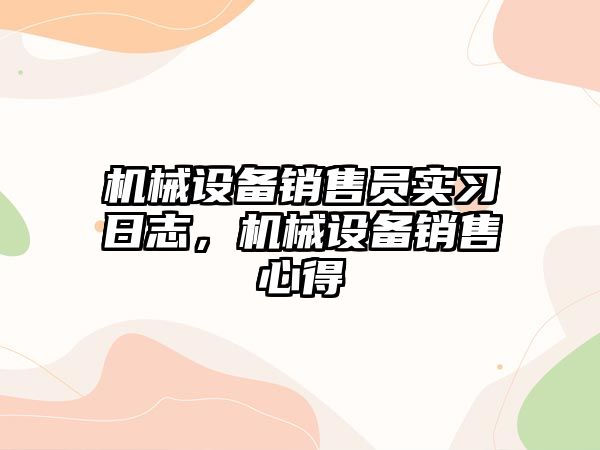 机械设备销售员实习日志，机械设备销售心得